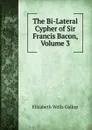 The Bi-Lateral Cypher of Sir Francis Bacon, Volume 3

Elizabeth Wells Gallup